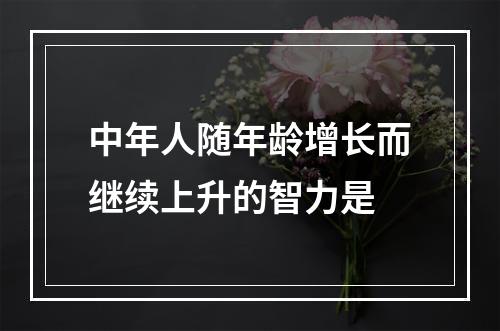 中年人随年龄增长而继续上升的智力是